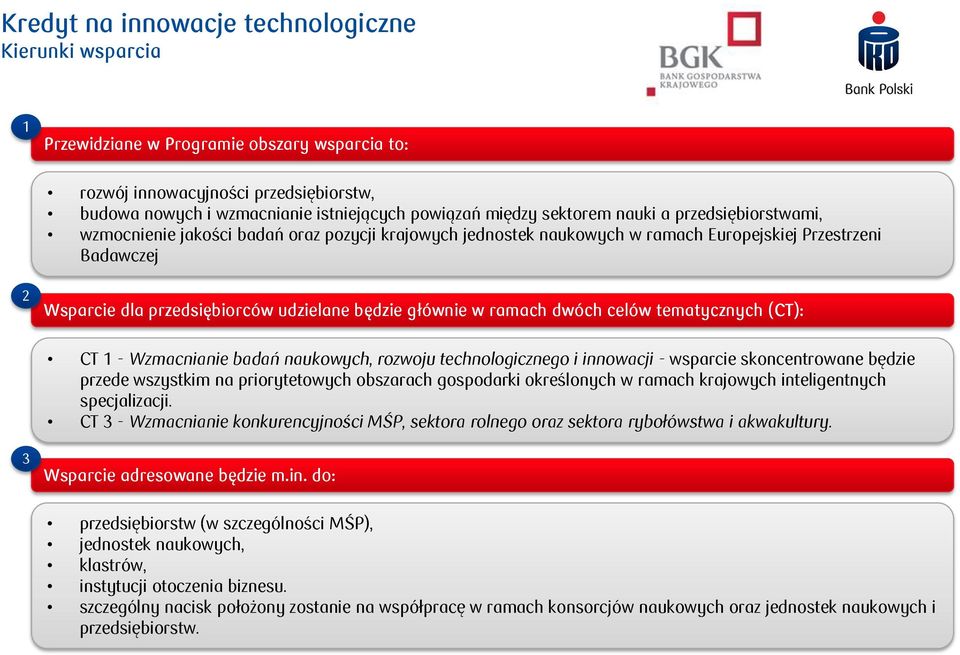 Kredyt na innowacje technologiczne
Kierunki wsparcia

BGK
BANK GOSPODARSTWA KRAJOWEGO

Bank Polski

1
Przewidziane w Programie obszary wsparcia to:

• rozwój innowacyjności przedsiębiorstw,
• budowa nowych i wzmacnianie istniejących powiązań między sektorem nauki a przedsiębiorstwami,
• wzmocnienie jakości badań oraz pozycji krajowych jednostek naukowych w ramach Europejskiej Przestrzeni Badawczej

2
Wsparcie dla przedsiębiorców udzielane będzie głównie w ramach dwóch celów tematycznych (CT):

• CT 1 - Wzmacnianie badań naukowych, rozwoju technologicznego i innowacji - wsparcie skoncentrowane będzie przede wszystkim na priorytetowych obszarach gospodarki określonych w ramach krajowych inteligentnych specjalizacji.
• CT 3 - Wzmacnianie konkurencyjności MŚP, sektora rolnego oraz sektora rybołówstwa i akwakultury.

3
Wsparcie adresowane będzie m.in. do:

• przedsiębiorstw (w szczególności MŚP),
• jednostek naukowych,
• klastrów,
• instytucji otoczenia biznesu.
• szczególny nacisk położony zostanie na współpracę w ramach konsorcjów naukowych oraz jednostek naukowych i przedsiębiorstw.